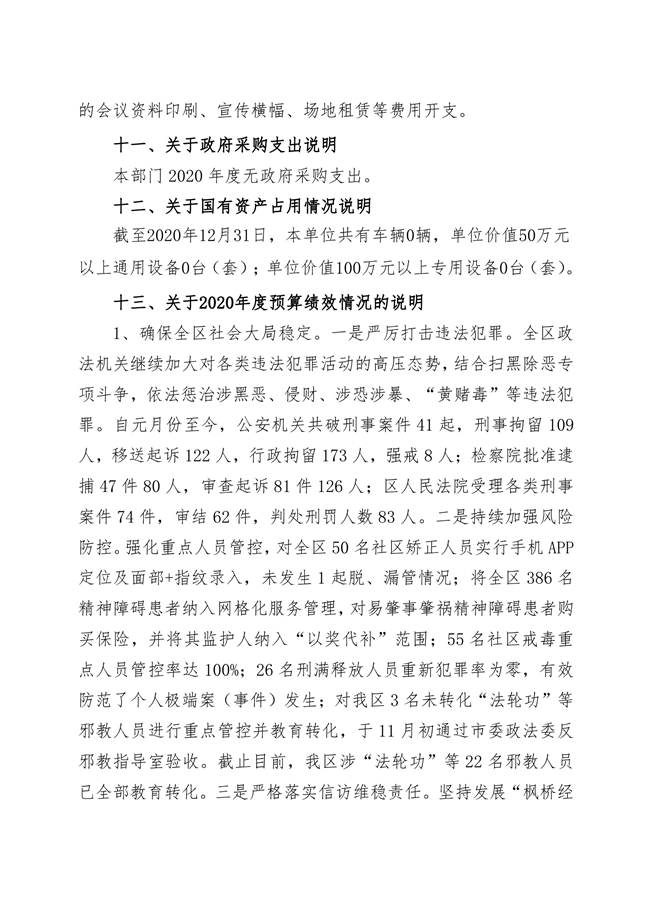 的会议资料印刷、宣传横幅、场地租赁等费用开支。

十一、关于政府采购支出说明

本部门 2020 年度无政府采购支出。

十二、关于国有资产占用情况说明

截至2020年12月31日，本单位共有车辆0辆，单位价值50万元以上通用设备0台（套）；单位价值100万元以上专用设备0台（套）。

十三、关于2020年度预算绩效情况的说明

1、确保全区社会大局稳定。一是严厉打击违法犯罪。全区政法机关继续加大对各类违法犯罪活动的高压态势，结合扫黑除恶专项斗争，依法惩治涉黑恶、侵财、涉恐涉暴、“黄赌毒”等违法犯罪。自元月份至今，公安机关共破刑事案件 41 起，刑事拘留 109 人，移送起诉 122 人，行政拘留 173 人，强戒 8 人；检察院批准逮捕 47 件 80 人，审查起诉 81 件 126 人；区人民法院受理各类刑事案件 74 件，审结 62 件，判处刑罚人数 83 人。二是持续加强风险防控。强化重点人员管控，对全区 50 名社区矫正人员实行手机 APP 定位及面部+指纹录入，未发生 1 起脱、漏管情况；将全区 386 名精神障碍患者纳入网格化服务管理，对易肇事肇祸精神障碍患者购买保险，并将其监护人纳入“以奖代补”范围；55 名社区戒毒重点人员管控率达 100%；26 名刑满释放人员重新犯罪率为零，有效防范了个人极端案（事件）发生；对我区 3 名未转化“法轮功”等邪教人员进行重点管控并教育转化，于 11 月初通过市委政法委反邪教指导室验收。截止目前，我区涉“法轮功”等 22 名邪教人员已全部教育转化。三是严格落实信访维稳责任。坚持发展“枫桥经